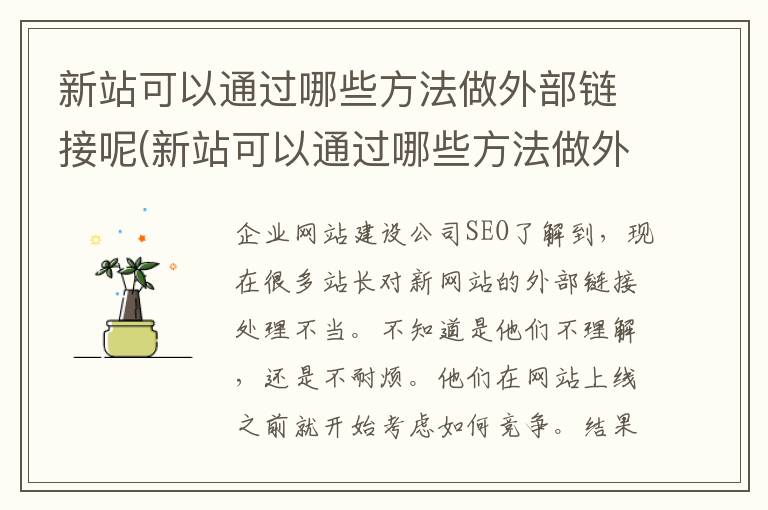 新站可以通过哪些方法做外部链接呢(新站可以通过哪些方法做外

企业网站建设公司SEO了解到，现在很多站长对新网站的外部链接处理不当。不知道是他们不理解，还是不耐烦。他们在网站上线之前就开始考虑如何竞争。结果